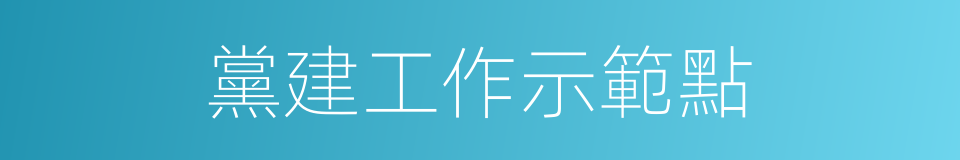 黨建工作示範點